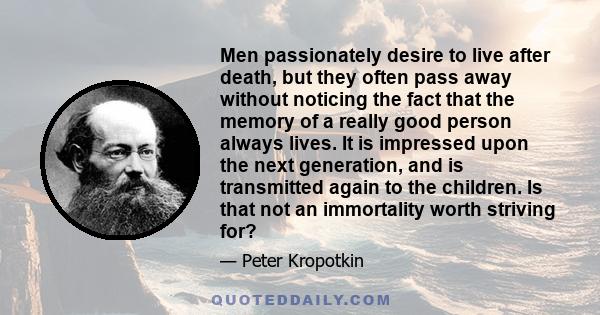 Men passionately desire to live after death, but they often pass away without noticing the fact that the memory of a really good person always lives. It is impressed upon the next generation, and is transmitted again to the children. Is that not an immortality worth striving for?

— Peter Kropotkin

QUOTEDDAILY.COM